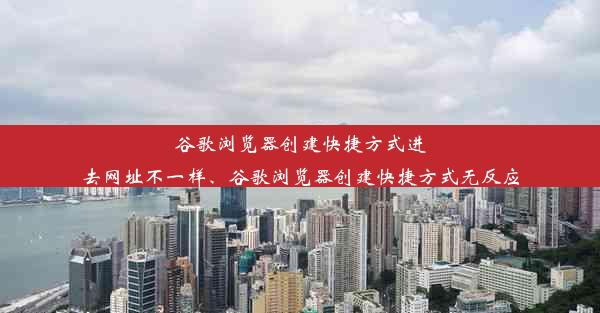 谷歌浏览器创建快捷方式进去网址不一样、谷歌浏览器创建快捷方式无反应